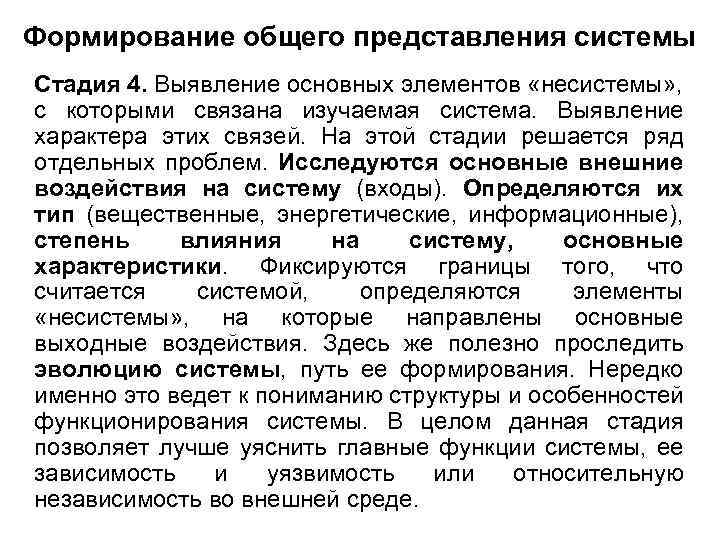 Формирование общего представления системы

Стадия 4. Выявление основных элементов «несистемы», с которыми связана изучаемая система. Выявление характера этих связей. На этой стадии решается ряд отдельных проблем. Исследуются основные внешние воздействия на систему (входы). Определяются их тип (вещественные, энергетические, информационные), степень влияния на систему, основные характеристики. Фиксируются границы того, что считается системой, определяются элементы «несистемы», на которые направлены основные выходные воздействия. Здесь же полезно проследить эволюцию системы, путь ее формирования. Нередко именно это ведет к пониманию структуры и особенностей функционирования системы. В целом данная стадия позволяет лучше уяснить главные функции системы, ее зависимость и уязвимость или относительную независимость во внешней среде.